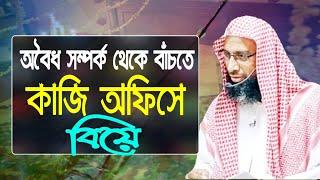 অবৈধ সম্পর্ক থেকে বাঁচতে
কাজি অফিসে
বিয়ে